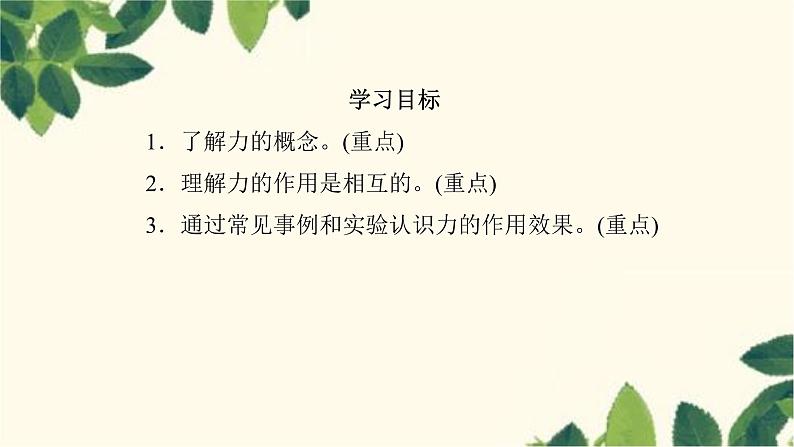 学习目标

1．了解力的概念。(重点)

2．理解力的作用是相互的。(重点)

3．通过常见事例和实验认识力的作用效果。(重点)